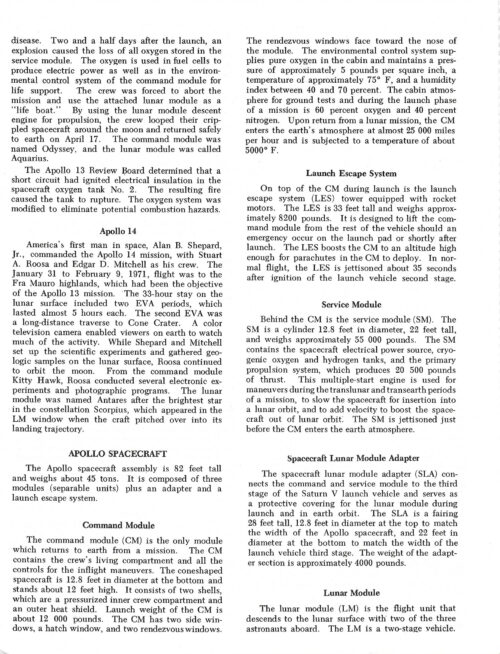 disease. Two and a half days after the launch, an explosion caused the loss of all oxygen stored in the service module. The oxygen is used in fuel cells to produce electric power as well as in the environmental control system of the command module for life support. The crew was forced to abort the mission and use the attached lunar module as a "life boat." By using the lunar module descent engine for propulsion, the crew looped their crippled spacecraft around the moon and returned safely to earth on April 17. The command module was named Odyssey, and the lunar module was called Aquarius.

The Apollo 13 Review Board determined that a short circuit had ignited electrical insulation in the spacecraft oxygen tank No. 2. The resulting fire caused the tank to rupture. The oxygen system was modified to eliminate potential combustion hazards.

Apollo 14

America's first man in space, Alan B. Shepard, Jr., commanded the Apollo 14 mission, with Stuart A. Roosa and Edgar D. Mitchell as his crew. The January 31 to February 9, 1971, flight was to the Fra Mauro highlands, which had been the objective of the Apollo 13 mission. The 33-hour stay on the lunar surface included two EVA periods, which lasted almost 5 hours each. The second EVA was a long-distance traverse to Cone Crater. A color television camera enabled viewers on earth to watch much of the activity. While Shepard and Mitchell set up the scientific experiments and gathered geologic samples on the lunar surface, Roosa continued to orbit the moon. From the command module Kitty Hawk, Roosa conducted several electronic experiments and photographic programs. The lunar module was named Antares after the brightest star in the constellation Scorpius, which appeared in the LM window when the craft pitched over into its landing trajectory.

APOLLO SPACECRAFT

The Apollo spacecraft assembly is 82 feet tall and weighs about 45 tons. It is composed of three modules (separable units) plus an adapter and a launch escape system.

Command Module

The command module (CM) is the only module which returns to earth from a mission. The CM contains the crew's living compartment and all the controls for the inflight maneuvers. The coneshaped spacecraft is 12.8 feet in diameter at the bottom and stands about 12 feet high. It consists of two shells, which are a pressurized inner crew compartment and an outer heat shield. Launch weight of the CM is about 12 000 pounds. The CM has two side windows, a hatch window, and two rendezvous windows. The rendezvous windows face toward the nose of the module. The environmental control system supplies pure oxygen in the cabin and maintains a pressure of approximately 5 pounds per square inch, a temperature of approximately 75° F, and a humidity index between 40 and 70 percent. The cabin atmosphere for ground tests and during the launch phase of a mission is 60 percent oxygen and 40 percent nitrogen. Upon return from a lunar mission, the CM enters the earth's atmosphere at almost 25 000 miles per hour and is subjected to a temperature of about 5000° F.

Launch Escape System

On top of the CM during launch is the launch escape system (LES) tower equipped with rocket motors. The LES is 33 feet tall and weighs approximately 8200 pounds. It is designed to lift the command module from the rest of the vehicle should an emergency occur on the launch pad or shortly after launch. The LES boosts the CM to an altitude high enough for parachutes in the CM to deploy. In normal flight, the LES is jettisoned about 35 seconds after ignition of the launch vehicle second stage.

Service Module

Behind the CM is the service module (SM). The SM is a cylinder 12.8 feet in diameter, 22 feet tall, and weighs approximately 55 000 pounds. The SM contains the spacecraft electrical power source, cryogenic oxygen and hydrogen tanks, and the primary propulsion system, which produces 20 500 pounds of thrust. This multiple-start engine is used for maneuvers during the translunar and transearth periods of a mission, to slow the spacecraft for insertion into a lunar orbit, and to add velocity to boost the spacecraft out of lunar orbit. The SM is jettisoned just before the CM enters the earth atmosphere.

Spacecraft Lunar Module Adapter

The spacecraft lunar module adapter (SLA) connects the command and service module to the third stage of the Saturn V launch vehicle and serves as a protective covering for the lunar module during launch and in earth orbit. The SLA is a fairing 28 feet tall, 12.8 feet in diameter at the top to match the width of the Apollo spacecraft, and 22 feet in diameter at the bottom to match the width of the launch vehicle third stage. The weight of the adapter section is approximately 4000 pounds.

Lunar Module

The lunar module (LM) is the flight unit that descends to the lunar surface with two of the three astronauts aboard. The LM is a two-stage vehicle.